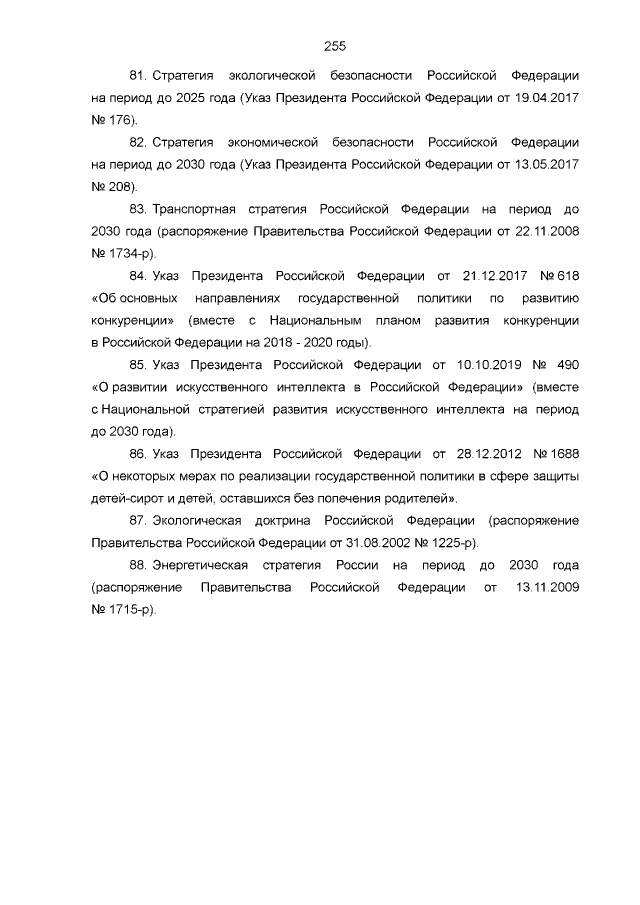 255

81. Стратегия экологической безопасности Российской Федерации на период до 2025 года (Указ Президента Российской Федерации от 19.04.2017 № 176).

82. Стратегия экономической безопасности Российской Федерации на период до 2030 года (Указ Президента Российской Федерации от 13.05.2017 № 208).

83. Транспортная стратегия Российской Федерации на период до 2030 года (распоряжение Правительства Российской Федерации от 22.11.2008 № 1734-р).

84. Указ Президента Российской Федерации от 21.12.2017 № 618 «Об основных направлениях государственной политики по развитию конкуренции» (вместе с Национальным планом развития конкуренции в Российской Федерации на 2018 - 2020 годы).

85. Указ Президента Российской Федерации от 10.10.2019 № 490 «О развитии искусственного интеллекта в Российской Федерации» (вместе с Национальной стратегией развития искусственного интеллекта на период до 2030 года).

86. Указ Президента Российской Федерации от 28.12.2012 № 1688 «О некоторых мерах по реализации государственной политики в сфере защиты детей-сирот и детей, оставшихся без попечения родителей».

87. Экологическая доктрина Российской Федерации (распоряжение Правительства Российской Федерации от 31.08.2002 № 1225-р).

88. Энергетическая стратегия России на период до 2030 года (распоряжение Правительства Российской Федерации от 13.11.2009 № 1715-р).